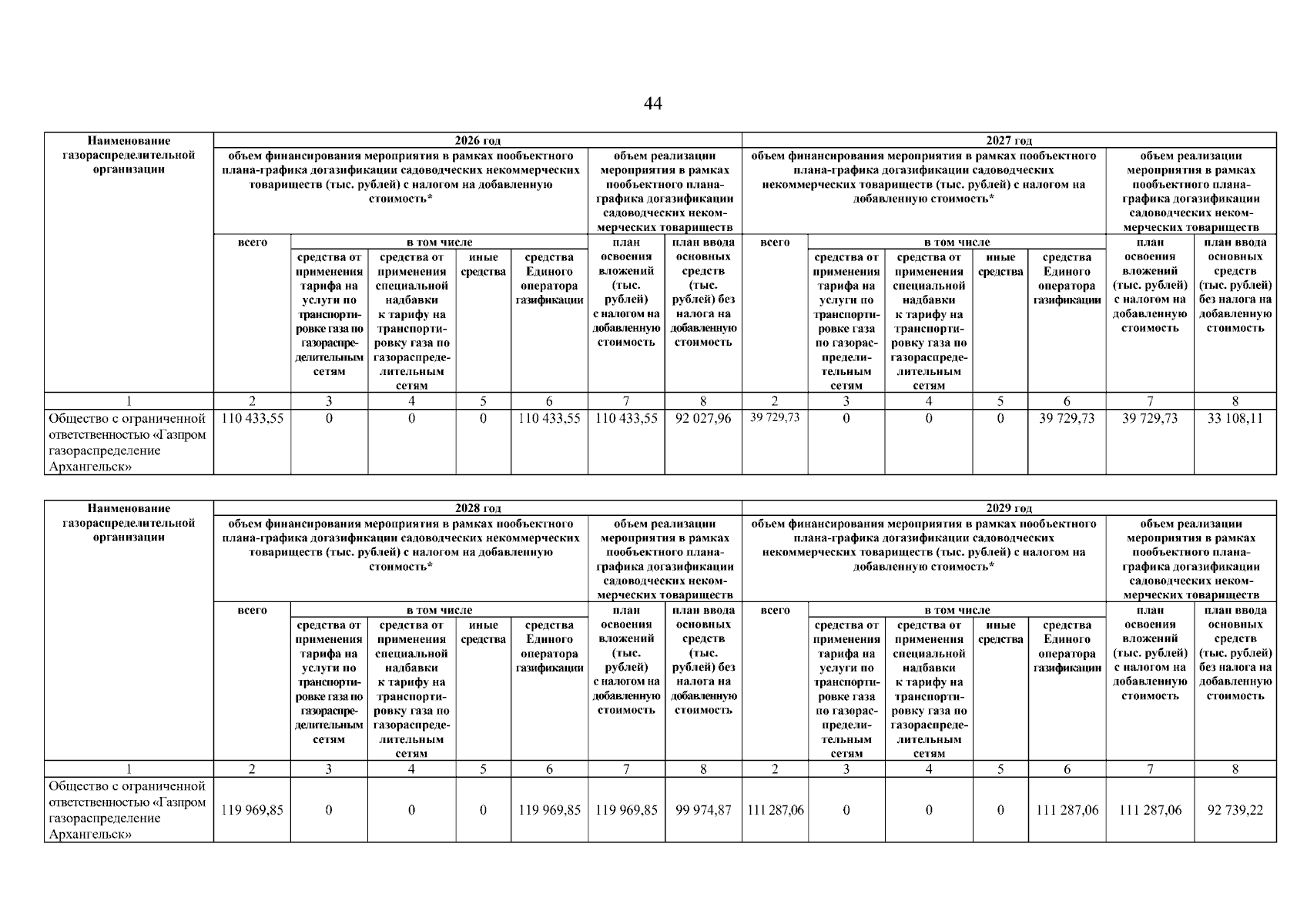 44

| Наименование газораспределительной организации | 2026 год | | | | | | | 2027 год | | | | | | |
|---|---|---|---|---|---|---|---|---|---|---|---|---|---|---|
| | объем финансирования мероприятия в рамках пообъектного плана-графика догазификации садоводческих некоммерческих товариществ (тыс. рублей) с налогом на добавленную стоимость* | | | | | объем реализации мероприятия в рамках пообъектного плана-графика догазификации садоводческих некоммерческих товариществ | | объем финансирования мероприятия в рамках пообъектного плана-графика догазификации садоводческих некоммерческих товариществ (тыс. рублей) с налогом на добавленную стоимость* | | | | | объем реализации мероприятия в рамках пообъектного плана-графика догазификации садоводческих некоммерческих товариществ | |
| | всего | в том числе | | | | план освоения вложений (тыс. рублей) с налогом на добавленную стоимость | план ввода основных средств (тыс. рублей) без налога на добавленную стоимость | всего | в том числе | | | | план освоения вложений (тыс. рублей) с налогом на добавленную стоимость | план ввода основных средств (тыс. рублей) без налога на добавленную стоимость |
| | | средства от применения тарифа на услуги по транспортировке газа по газораспределительным сетям | средства от применения специальной надбавки к тарифу на транспортировку газа по газораспределительным сетям | иные средства | средства Единого оператора газификации | | | | средства от применения тарифа на услуги по транспортировке газа по газораспределительным сетям | средства от применения специальной надбавки к тарифу на транспортировку газа по газораспределительным сетям | иные средства | средства Единого оператора газификации | | |
| 1 | 2 | 3 | 4 | 5 | 6 | 7 | 8 | 2 | 3 | 4 | 5 | 6 | 7 | 8 |
| Общество с ограниченной ответственностью «Газпром газораспределение Архангельск» | 110 433,55 | 0 | 0 | 0 | 110 433,55 | 110 433,55 | 92 027,96 | 39 729,73 | 0 | 0 | 0 | 39 729,73 | 39 729,73 | 33 108,11 |

| Наименование газораспределительной организации | 2028 год | | | | | | | 2029 год | | | | | | |
|---|---|---|---|---|---|---|---|---|---|---|---|---|---|---|
| | объем финансирования мероприятия в рамках пообъектного плана-графика догазификации садоводческих некоммерческих товариществ (тыс. рублей) с налогом на добавленную стоимость* | | | | | объем реализации мероприятия в рамках пообъектного плана-графика догазификации садоводческих некоммерческих товариществ | | объем финансирования мероприятия в рамках пообъектного плана-графика догазификации садоводческих некоммерческих товариществ (тыс. рублей) с налогом на добавленную стоимость* | | | | | объем реализации мероприятия в рамках пообъектного плана-графика догазификации садоводческих некоммерческих товариществ | |
| | всего | в том числе | | | | план освоения вложений (тыс. рублей) с налогом на добавленную стоимость | план ввода основных средств (тыс. рублей) без налога на добавленную стоимость | всего | в том числе | | | | план освоения вложений (тыс. рублей) с налогом на добавленную стоимость | план ввода основных средств (тыс. рублей) без налога на добавленную стоимость |
| | | средства от применения тарифа на услуги по транспортировке газа по газораспределительным сетям | средства от применения специальной надбавки к тарифу на транспортировку газа по газораспределительным сетям | иные средства | средства Единого оператора газификации | | | | средства от применения тарифа на услуги по транспортировке газа по газораспределительным сетям | средства от применения специальной надбавки к тарифу на транспортировку газа по газораспределительным сетям | иные средства | средства Единого оператора газификации | | |
| 1 | 2 | 3 | 4 | 5 | 6 | 7 | 8 | 2 | 3 | 4 | 5 | 6 | 7 | 8 |
| Общество с ограниченной ответственностью «Газпром газораспределение Архангельск» | 119 969,85 | 0 | 0 | 0 | 119 969,85 | 119 969,85 | 99 974,87 | 111 287,06 | 0 | 0 | 0 | 111 287,06 | 111 287,06 | 92 739,22 |